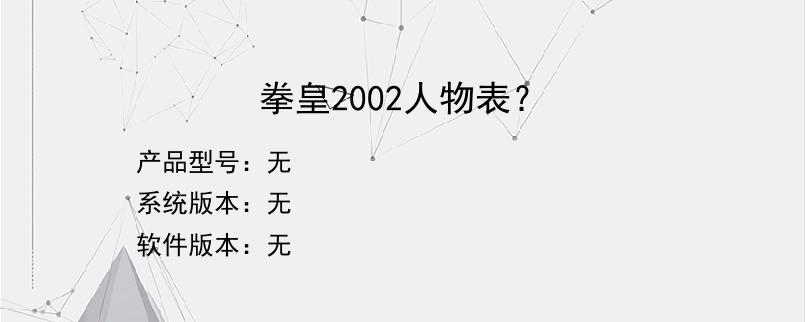 拳皇2002人物表?

产品型号：无
系统版本：无
软件版本：无